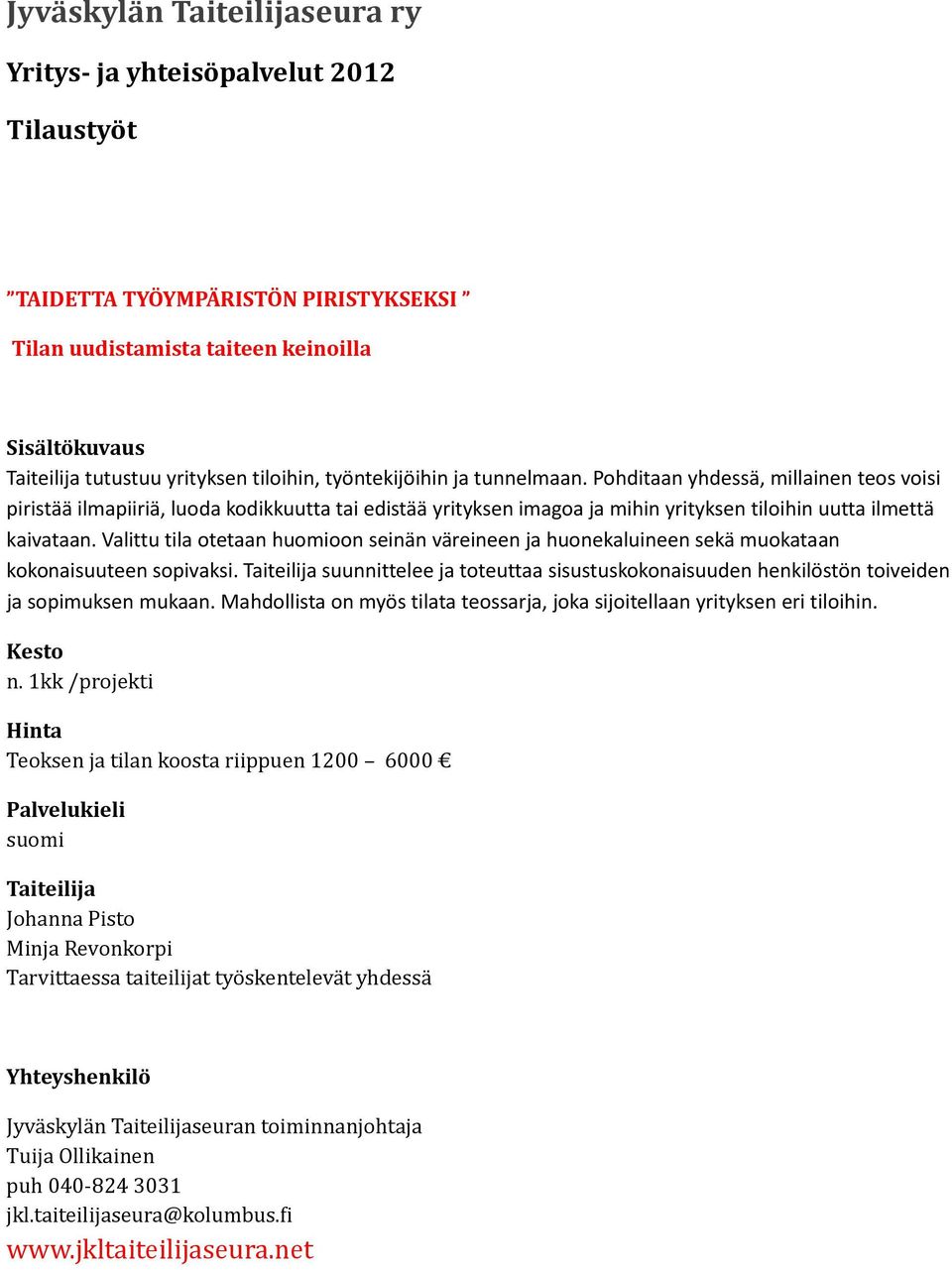 Jyväskylän Taiteilijaseura ry

Yritys- ja yhteisöpalvelut 2012

Tilaustyöt

”TAIDETTA TYÖYMPÄRISTÖN PIRISTYKSEKSI ”

Tilan uudistamista taiteen keinoilla

Sisältökuvaus
Taiteilija tutustuu yrityksen tiloihin, työntekijöihin ja tunnelmaan. Pohditaan yhdessä, millainen teos voisi piristää ilmapiiriä, luoda kodikkuutta tai edistää yrityksen imagoa ja mihin yrityksen tiloihin uutta ilmettä kaivataan. Valittu tila otetaan huomioon seinän väreineen ja huonekaluineen sekä muokataan kokonaisuuteen sopivaksi. Taiteilija suunnittelee ja toteuttaa sisustuskokonaisuuden henkilöstön toiveiden ja sopimuksen mukaan. Mahdollista on myös tilata teossarja, joka sijoitellaan yrityksen eri tiloihin.

Kesto
n. 1kk /projekti

Hinta
Teoksen ja tilan koosta riippuen 1200 – 6000 €

Palvelukieli
suomi

Taiteilija
Johanna Pisto
Minja Revonkorpi
Tarvittaessa taiteilijat työskentelevät yhdessä

Yhteyshenkilö

Jyväskylän Taiteilijaseuran toiminnanjohtaja
Tuija Ollikainen
puh 040-824 3031
jkl.taiteilijaseura@kolumbus.fi
www.jkltaiteilijaseura.net